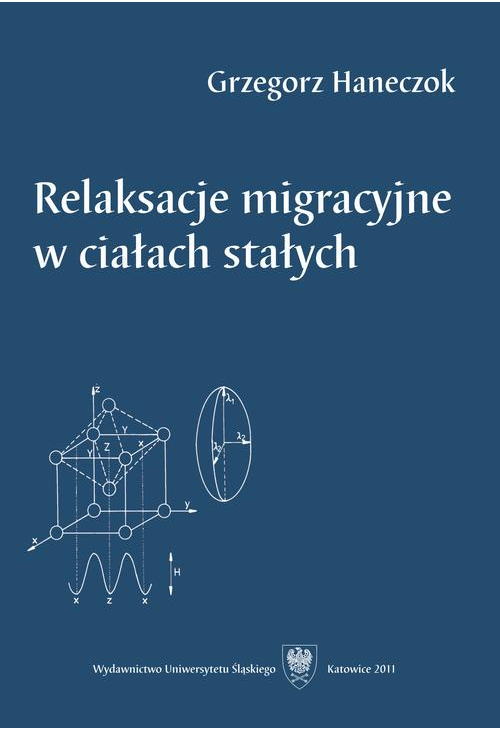 Grzegorz Haneczok

Relaksacje migracyjne w ciałach stałych

z
Y
Y
Z
X
y
x
$\lambda_1$
$\lambda_2$
$\lambda_3$
H
x
z
x

Wydawnictwo Uniwersytetu Śląskiego Katowice 2011